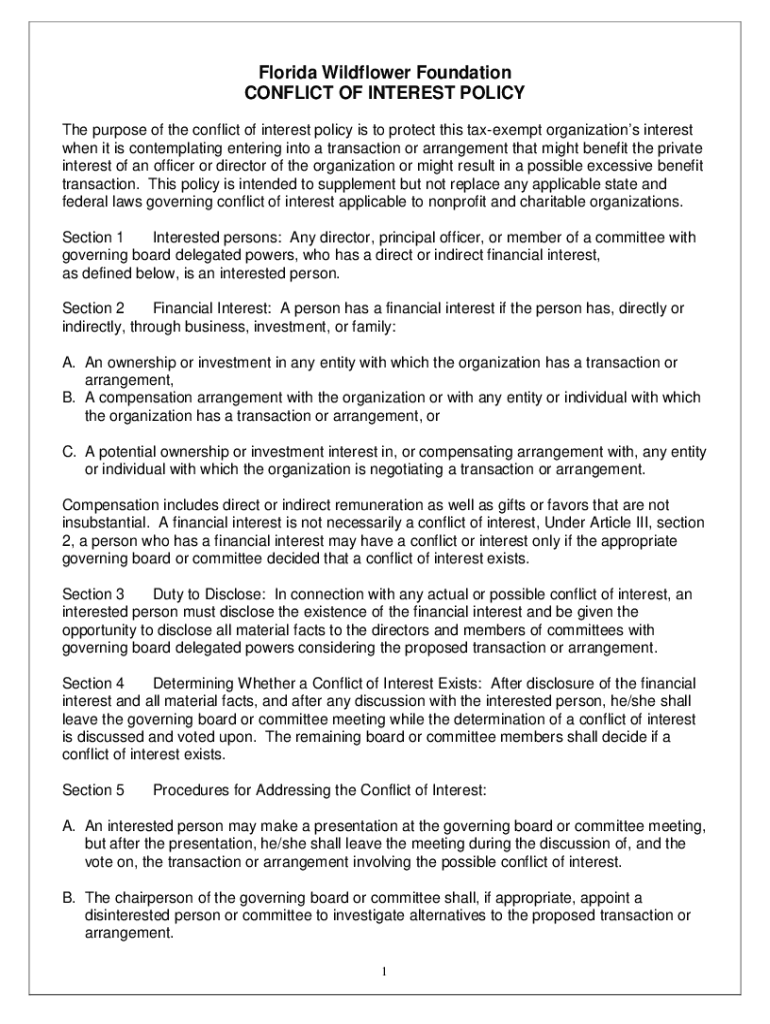 Florida Wildflower Foundation
CONFLICT OF INTEREST POLICY

The purpose of the conflict of interest policy is to protect this tax-exempt organization's interest when it is contemplating entering into a transaction or arrangement that might benefit the private interest of an officer or director of the organization or might result in a possible excessive benefit transaction. This policy is intended to supplement but not replace any applicable state and federal laws governing conflict of interest applicable to nonprofit and charitable organizations.

Section 1 Interested persons: Any director, principal officer, or member of a committee with governing board delegated powers, who has a direct or indirect financial interest, as defined below, is an interested person.

Section 2 Financial Interest: A person has a financial interest if the person has, directly or indirectly, through business, investment, or family:

A. An ownership or investment in any entity with which the organization has a transaction or arrangement,
B. A compensation arrangement with the organization or with any entity or individual with which the organization has a transaction or arrangement, or

C. A potential ownership or investment interest in, or compensating arrangement with, any entity or individual with which the organization is negotiating a transaction or arrangement.

Compensation includes direct or indirect remuneration as well as gifts or favors that are not insubstantial. A financial interest is not necessarily a conflict of interest, Under Article III, section 2, a person who has a financial interest may have a conflict or interest only if the appropriate governing board or committee decided that a conflict of interest exists.

Section 3 Duty to Disclose: In connection with any actual or possible conflict of interest, an interested person must disclose the existence of the financial interest and be given the opportunity to disclose all material facts to the directors and members of committees with governing board delegated powers considering the proposed transaction or arrangement.

Section 4 Determining Whether a Conflict of Interest Exists: After disclosure of the financial interest and all material facts, and after any discussion with the interested person, he/she shall leave the governing board or committee meeting while the determination of a conflict of interest is discussed and voted upon. The remaining board or committee members shall decide if a conflict of interest exists.

Section 5 Procedures for Addressing the Conflict of Interest:

A. An interested person may make a presentation at the governing board or committee meeting, but after the presentation, he/she shall leave the meeting during the discussion of, and the vote on, the transaction or arrangement involving the possible conflict of interest.

B. The chairperson of the governing board or committee shall, if appropriate, appoint a disinterested person or committee to investigate alternatives to the proposed transaction or arrangement.

1